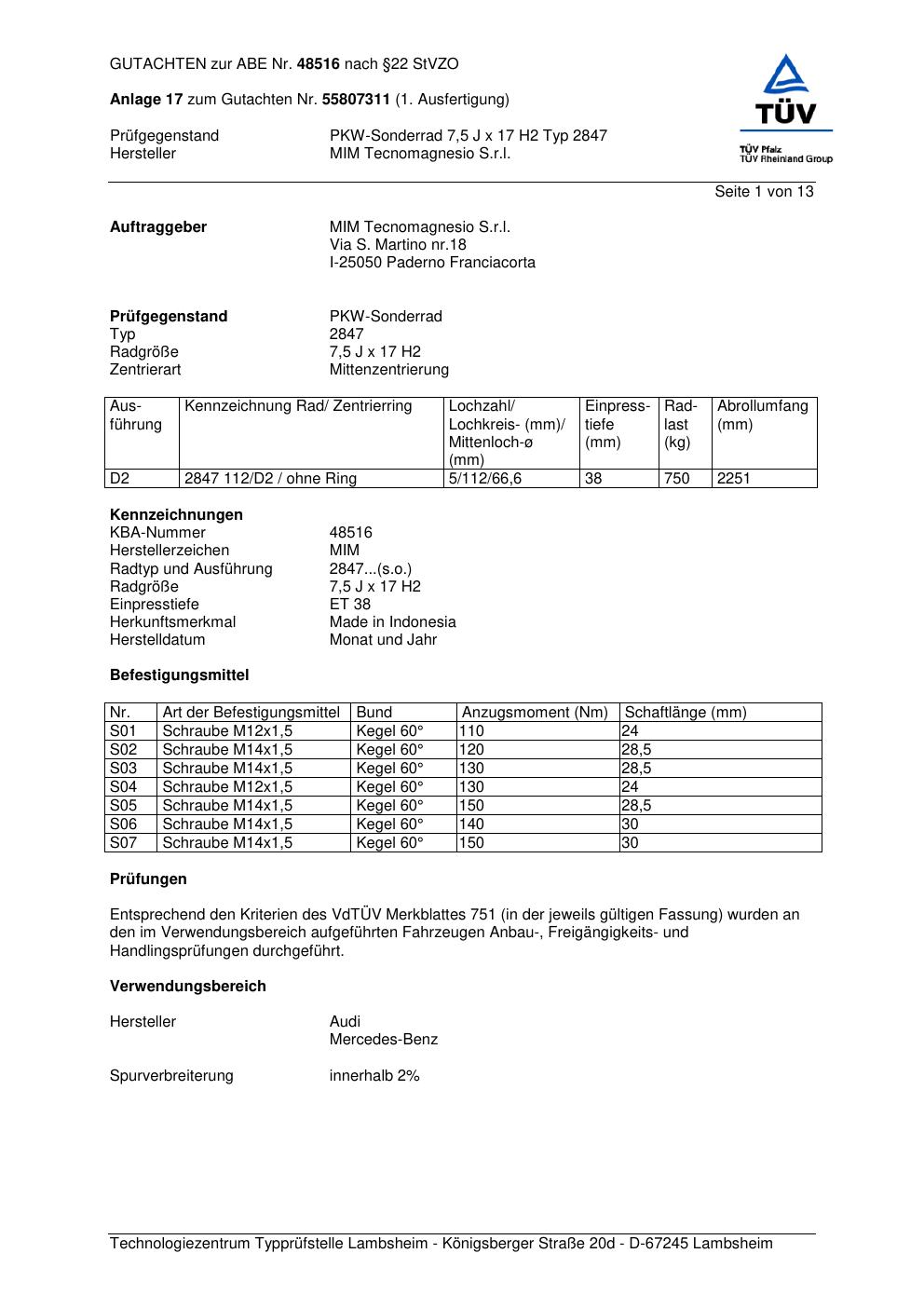 GUTACHTEN zur ABE Nr. 48516 nach §22 StVZO

Anlage 17 zum Gutachten Nr. 55807311 (1. Ausfertigung)

Prüfgegenstand PKW-Sonderrad 7,5 J x 17 H2 Typ 2847
Hersteller MIM Tecnomagnesio S.r.l.

TÜV
TÜV Pfalz
TÜV Rheinland Group

Seite 1 von 13

Auftraggeber MIM Tecnomagnesio S.r.l.
Via S. Martino nr.18
I-25050 Paderno Franciacorta

Prüfgegenstand PKW-Sonderrad
Typ 2847
Radgröße 7,5 J x 17 H2
Zentrierart Mittenzentrierung

| Ausführung | Kennzeichnung Rad/ Zentrierring | Lochzahl/ Lochkreis- (mm)/ Mittenloch-ø (mm) | Einpresstiefe (mm) | Radlast (kg) | Abrollumfang (mm) |
|---|---|---|---|---|---|
| D2 | 2847 112/D2 / ohne Ring | 5/112/66,6 | 38 | 750 | 2251 |

Kennzeichnungen
KBA-Nummer 48516
Herstellerzeichen MIM
Radtyp und Ausführung 2847...(s.o.)
Radgröße 7,5 J x 17 H2
Einpresstiefe ET 38
Herkunftsmerkmal Made in Indonesia
Herstelldatum Monat und Jahr

Befestigungsmittel

| Nr. | Art der Befestigungsmittel | Bund | Anzugsmoment (Nm) | Schaftlänge (mm) |
|---|---|---|---|---|
| S01 | Schraube M12x1,5 | Kegel 60° | 110 | 24 |
| S02 | Schraube M14x1,5 | Kegel 60° | 120 | 28,5 |
| S03 | Schraube M14x1,5 | Kegel 60° | 130 | 28,5 |
| S04 | Schraube M12x1,5 | Kegel 60° | 130 | 24 |
| S05 | Schraube M14x1,5 | Kegel 60° | 150 | 28,5 |
| S06 | Schraube M14x1,5 | Kegel 60° | 140 | 30 |
| S07 | Schraube M14x1,5 | Kegel 60° | 150 | 30 |

Prüfungen

Entsprechend den Kriterien des VdTÜV Merkblattes 751 (in der jeweils gültigen Fassung) wurden an den im Verwendungsbereich aufgeführten Fahrzeugen Anbau-, Freigängigkeits- und Handlingsprüfungen durchgeführt.

Verwendungsbereich

Hersteller Audi
Mercedes-Benz

Spurverbreiterung innerhalb 2%

Technologiezentrum Typprüfstelle Lambsheim - Königsberger Straße 20d - D-67245 Lambsheim